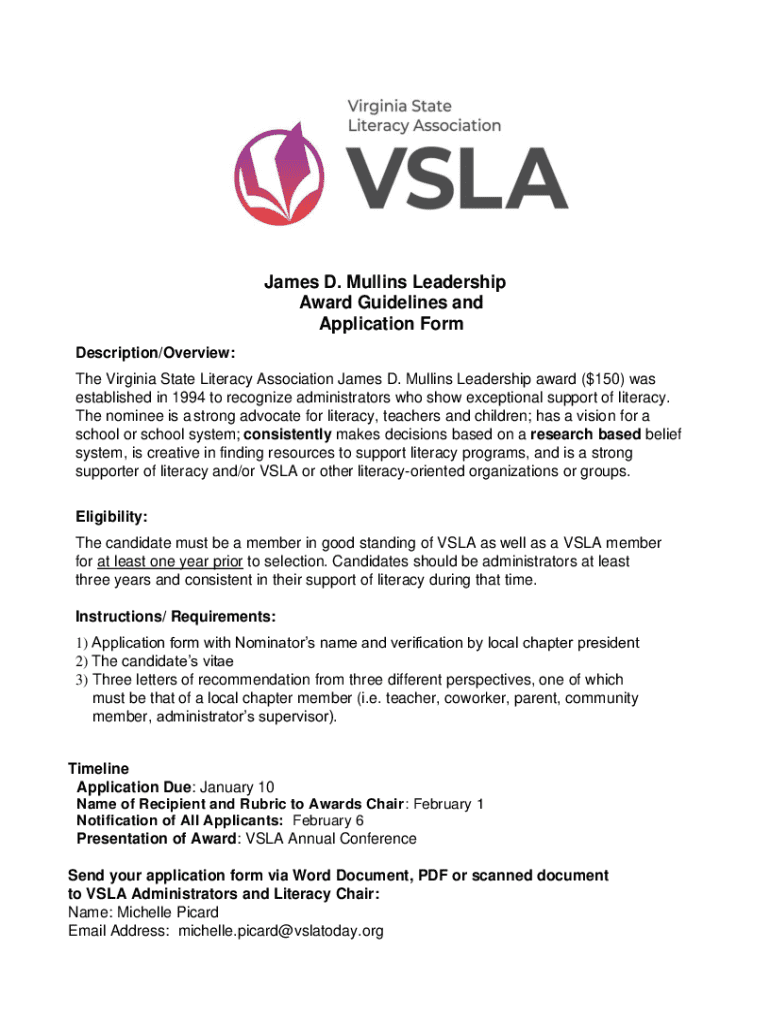 Virginia State Literacy Association

VSLA

James D. Mullins Leadership Award Guidelines and Application Form

Description/Overview:

The Virginia State Literacy Association James D. Mullins Leadership award ($150) was established in 1994 to recognize administrators who show exceptional support of literacy. The nominee is a strong advocate for literacy, teachers and children; has a vision for a school or school system; consistently makes decisions based on a research based belief system, is creative in finding resources to support literacy programs, and is a strong supporter of literacy and/or VSLA or other literacy-oriented organizations or groups.

Eligibility:

The candidate must be a member in good standing of VSLA as well as a VSLA member for at least one year prior to selection. Candidates should be administrators at least three years and consistent in their support of literacy during that time.

Instructions/ Requirements:

1) Application form with Nominator's name and verification by local chapter president
2) The candidate's vitae
3) Three letters of recommendation from three different perspectives, one of which must be that of a local chapter member (i.e. teacher, coworker, parent, community member, administrator's supervisor).

Timeline
Application Due: January 10
Name of Recipient and Rubric to Awards Chair: February 1
Notification of All Applicants: February 6
Presentation of Award: VSLA Annual Conference

Send your application form via Word Document, PDF or scanned document to VSLA Administrators and Literacy Chair:
Name: Michelle Picard
Email Address: michelle.picard@vslatoday.org